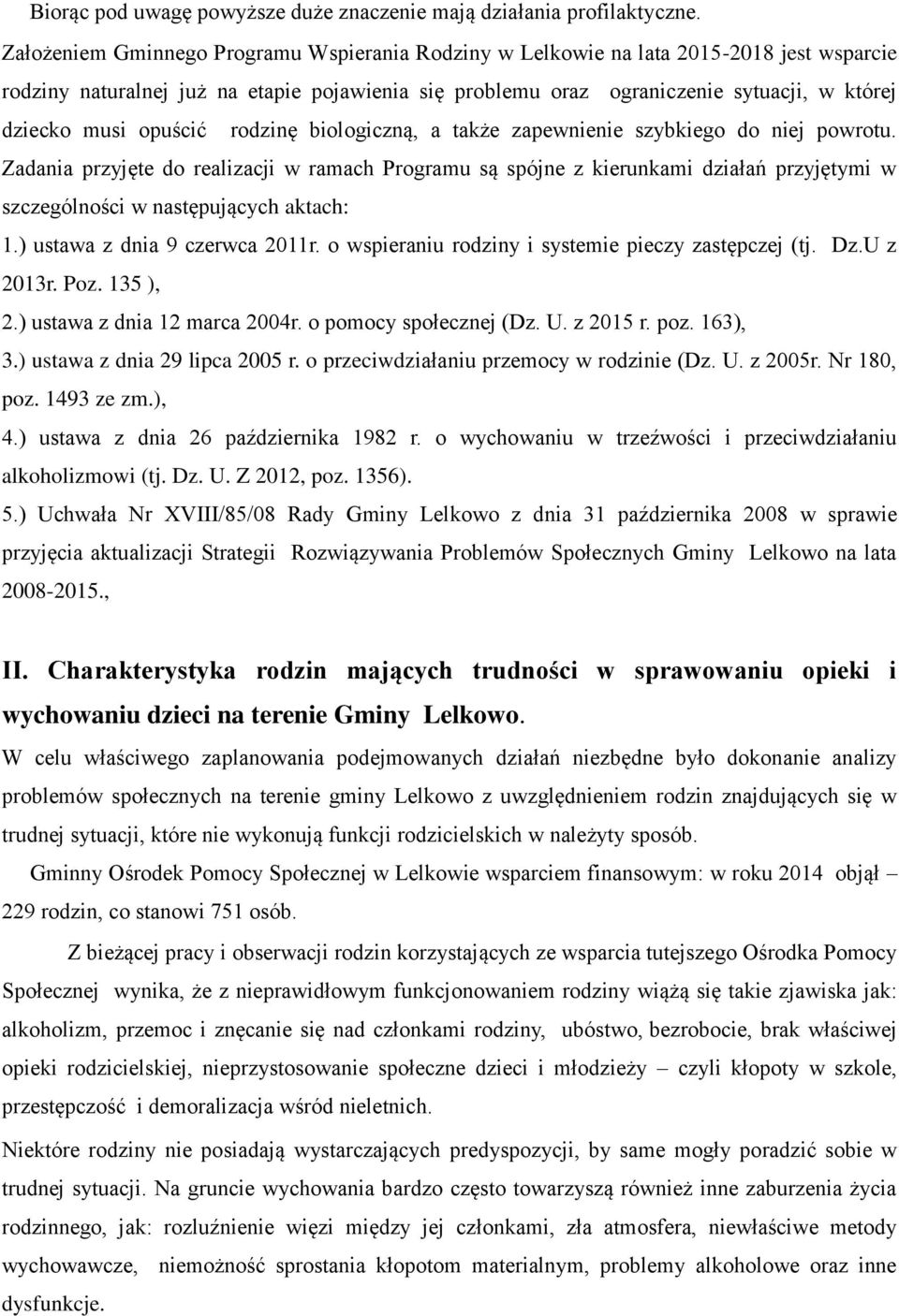 Biorąc pod uwagę powyższe duże znaczenie mają działania profilaktyczne.

Założeniem Gminnego Programu Wspierania Rodziny w Lelkowie na lata 2015-2018 jest wsparcie rodziny naturalnej już na etapie pojawienia się problemu oraz ograniczenie sytuacji, w której dziecko musi opuścić rodzinę biologiczną, a także zapewnienie szybkiego do niej powrotu. Zadania przyjęte do realizacji w ramach Programu są spójne z kierunkami działań przyjętymi w szczególności w następujących aktach:

1.) ustawa z dnia 9 czerwca 2011r. o wspieraniu rodziny i systemie pieczy zastępczej (tj. Dz.U z 2013r. Poz. 135 ),

2.) ustawa z dnia 12 marca 2004r. o pomocy społecznej (Dz. U. z 2015 r. poz. 163),

3.) ustawa z dnia 29 lipca 2005 r. o przeciwdziałaniu przemocy w rodzinie (Dz. U. z 2005r. Nr 180, poz. 1493 ze zm.),

4.) ustawa z dnia 26 października 1982 r. o wychowaniu w trzeźwości i przeciwdziałaniu alkoholizmowi (tj. Dz. U. Z 2012, poz. 1356).

5.) Uchwała Nr XVIII/85/08 Rady Gminy Lelkowo z dnia 31 października 2008 w sprawie przyjęcia aktualizacji Strategii Rozwiązywania Problemów Społecznych Gminy Lelkowo na lata 2008-2015.,

II. Charakterystyka rodzin mających trudności w sprawowaniu opieki i wychowaniu dzieci na terenie Gminy Lelkowo.

W celu właściwego zaplanowania podejmowanych działań niezbędne było dokonanie analizy problemów społecznych na terenie gminy Lelkowo z uwzględnieniem rodzin znajdujących się w trudnej sytuacji, które nie wykonują funkcji rodzicielskich w należyty sposób.

Gminny Ośrodek Pomocy Społecznej w Lelkowie wsparciem finansowym: w roku 2014 objął – 229 rodzin, co stanowi 751 osób.

Z bieżącej pracy i obserwacji rodzin korzystających ze wsparcia tutejszego Ośrodka Pomocy Społecznej wynika, że z nieprawidłowym funkcjonowaniem rodziny wiążą się takie zjawiska jak: alkoholizm, przemoc i znęcanie się nad członkami rodziny, ubóstwo, bezrobocie, brak właściwej opieki rodzicielskiej, nieprzystosowanie społeczne dzieci i młodzieży – czyli kłopoty w szkole, przestępczość i demoralizacja wśród nieletnich.

Niektóre rodziny nie posiadają wystarczających predyspozycji, by same mogły poradzić sobie w trudnej sytuacji. Na gruncie wychowania bardzo często towarzyszą również inne zaburzenia życia rodzinnego, jak: rozluźnienie więzi między jej członkami, zła atmosfera, niewłaściwe metody wychowawcze, niemożność sprostania kłopotom materialnym, problemy alkoholowe oraz inne dysfunkcje.